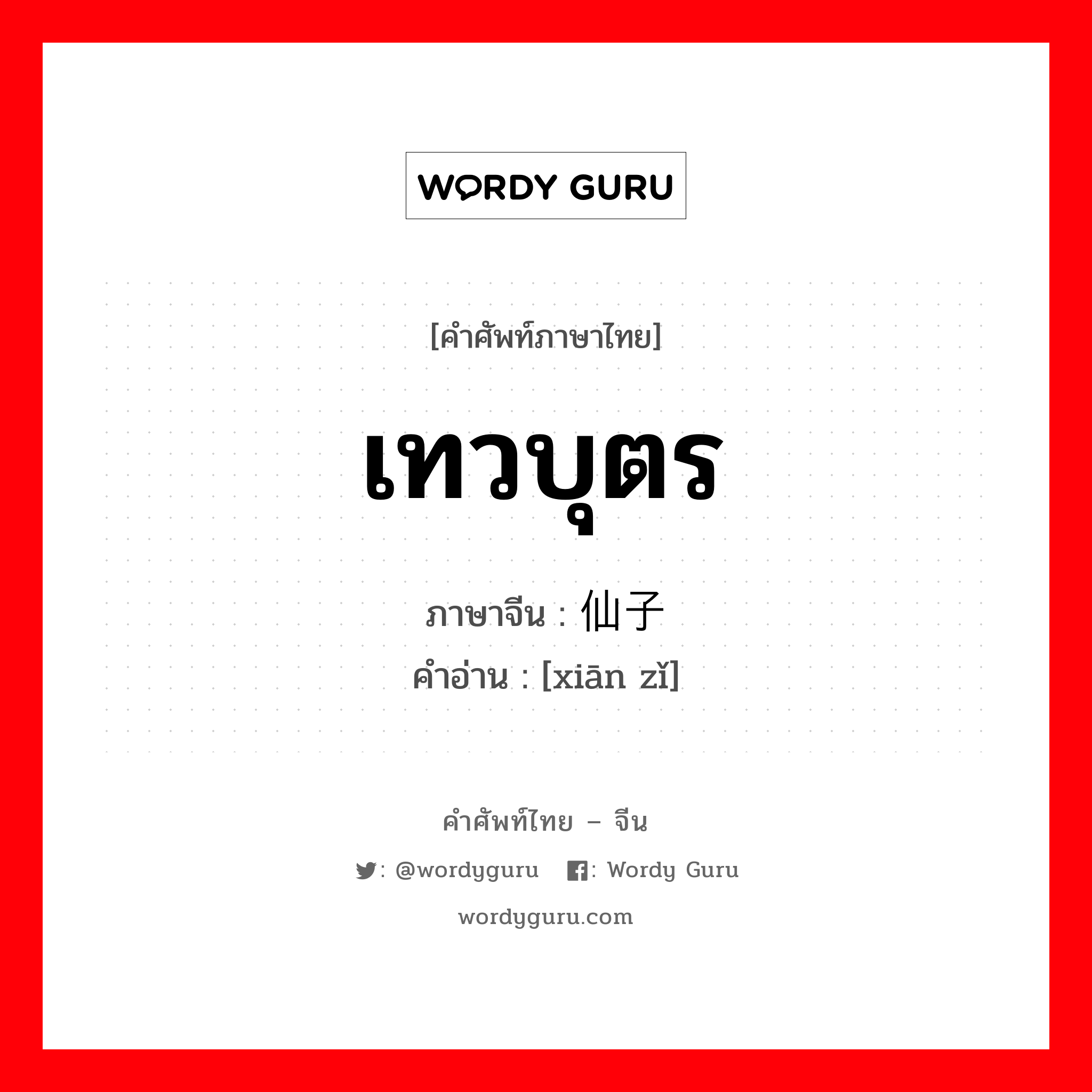 WORDY GURU

[คำศัพท์ภาษาไทย]

เทวบุตร

ภาษาจีน : 仙子

คำอ่าน : [xiān zǐ]

คำศัพท์ไทย – จีน

: @wordyguru : Wordy Guru

wordyguru.com